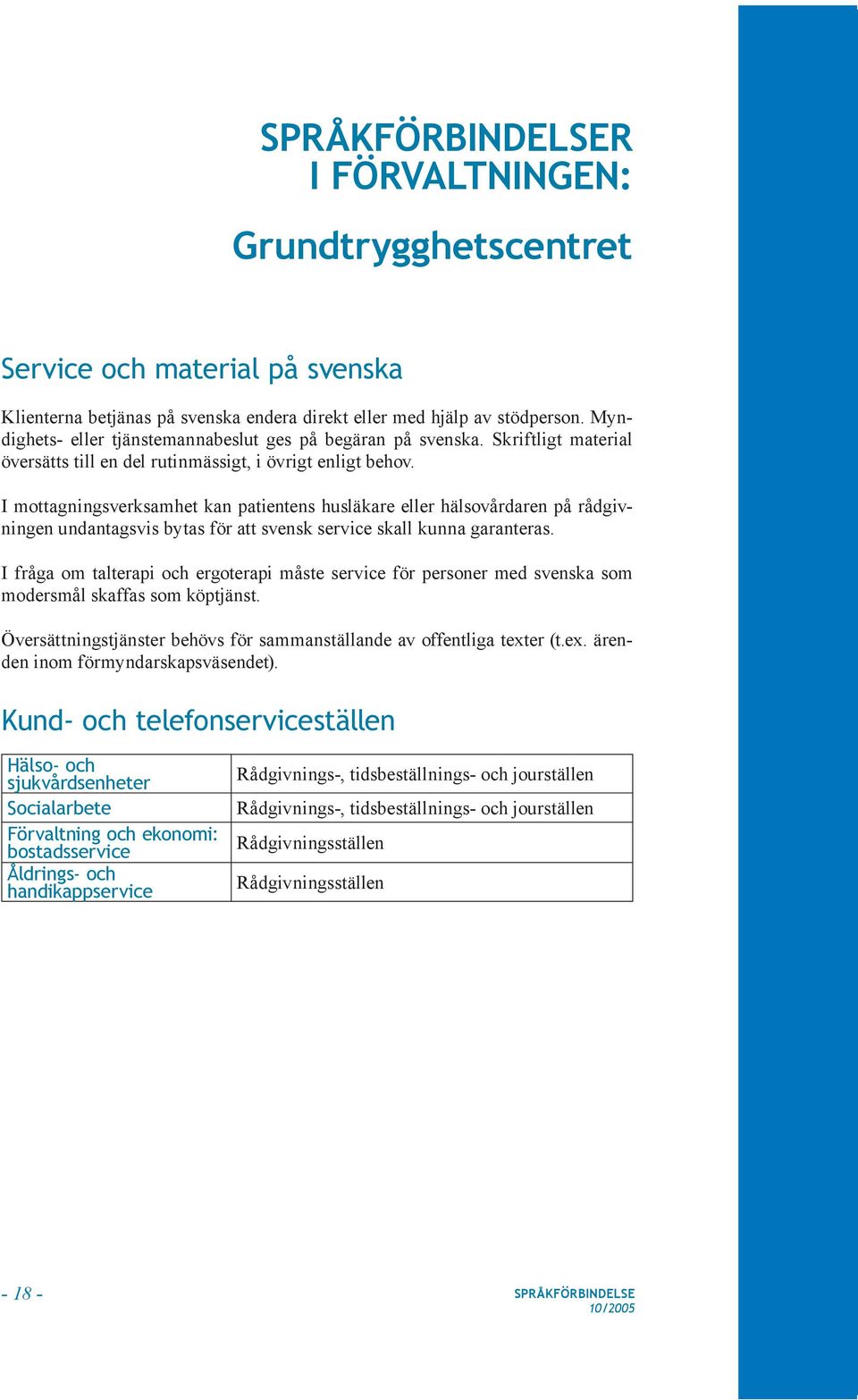 SPRÅKFÖRBINDELSER I FÖRVALTNINGEN:

Grundtrygghetscentret

Service och material på svenska

Klienterna betjänas på svenska endera direkt eller med hjälp av stödperson. Myndighets- eller tjänstemannabeslut ges på begäran på svenska. Skriftligt material översätts till en del rutinmässigt, i övrigt enligt behov.

I mottagningsverksamhet kan patientens husläkare eller hälsovårdaren på rådgivningen undantagsvis bytas för att svensk service skall kunna garanteras.

I fråga om talterapi och ergoterapi måste service för personer med svenska som modersmål skaffas som köptjänst.

Översättningstjänster behövs för sammanställande av offentliga texter (t.ex. ärenden inom förmyndarskapsväsendet).

Kund- och telefonserviceställen

| Hälso- och sjukvårdsenheter | Rådgivnings-, tidsbeställnings- och jourställen |
|---|---|
| Socialarbete | Rådgivnings-, tidsbeställnings- och jourställen |
| Förvaltning och ekonomi: bostadsservice | Rådgivningsställen |
| Åldrings- och handikappservice | Rådgivningsställen |

- 18 -

SPRÅKFÖRBINDELSE
10/2005